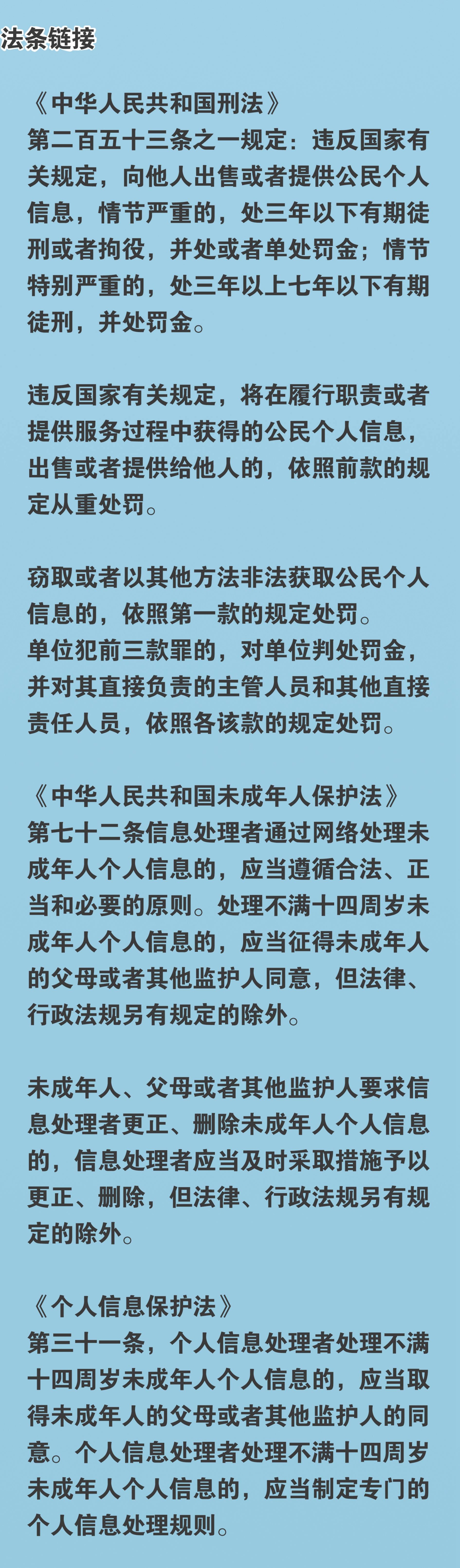 法条链接

《中华人民共和国刑法》
第二百五十三条之一规定：违反国家有关规定，向他人出售或者提供公民个人信息，情节严重的，处三年以下有期徒刑或者拘役，并处或者单处罚金；情节特别严重的，处三年以上七年以下有期徒刑，并处罚金。

违反国家有关规定，将在履行职责或者提供服务过程中获得的公民个人信息，出售或者提供给他人的，依照前款的规定从重处罚。

窃取或者以其他方法非法获取公民个人信息的，依照第一款的规定处罚。
单位犯前三款罪的，对单位判处罚金，并对其直接负责的主管人员和其他直接责任人员，依照各该款的规定处罚。

《中华人民共和国未成年人保护法》
第七十二条信息处理者通过网络处理未成年人个人信息的，应当遵循合法、正当和必要的原则。处理不满十四周岁未成年人个人信息的，应当征得未成年人的父母或者其他监护人同意，但法律、行政法规另有规定的除外。

未成年人、父母或者其他监护人要求信息处理者更正、删除未成年人个人信息的，信息处理者应当及时采取措施予以更正、删除，但法律、行政法规另有规定的除外。

《个人信息保护法》
第三十一条，个人信息处理者处理不满十四周岁未成年人个人信息的，应当取得未成年人的父母或者其他监护人的同意。个人信息处理者处理不满十四周岁未成年人个人信息的，应当制定专门的个人信息处理规则。